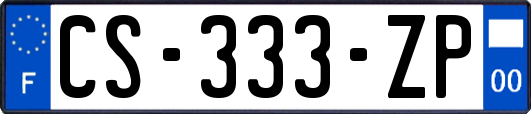 F

CS-333-ZP

00